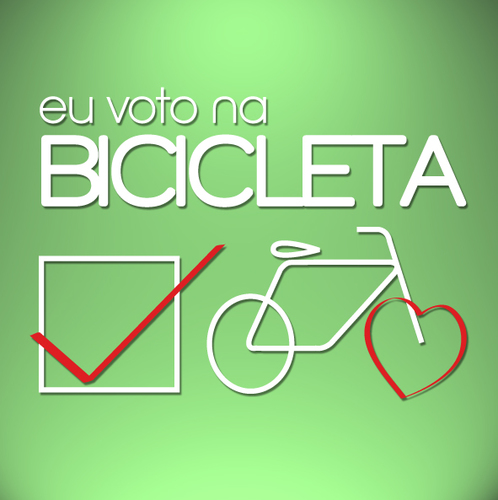 eu voto na
BICICLETA